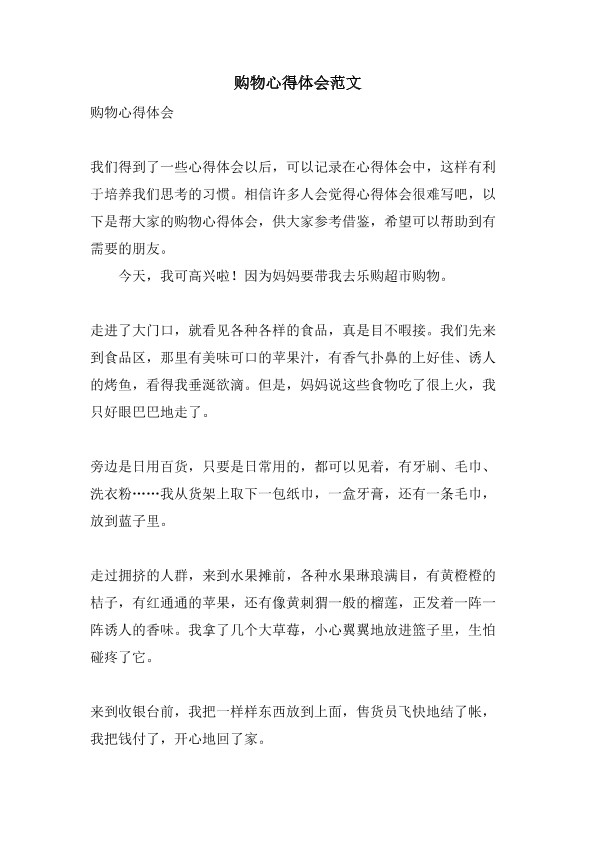 购物心得体会范文

购物心得体会

我们得到了一些心得体会以后，可以记录在心得体会中，这样有利于培养我们思考的习惯。相信许多人会觉得心得体会很难写吧，以下是帮大家的购物心得体会，供大家参考借鉴，希望可以帮助到有需要的朋友。

今天，我可高兴啦！因为妈妈要带我去乐购超市购物。

走进了大门口，就看见各种各样的食品，真是目不暇接。我们先来到食品区，那里有美味可口的苹果汁，有香气扑鼻的上好佳、诱人的烤鱼，看得我垂涎欲滴。但是，妈妈说这些食物吃了很上火，我只好眼巴巴地走了。

旁边是日用百货，只要是日常用的，都可以见着，有牙刷、毛巾、洗衣粉……我从货架上取下一包纸巾，一盒牙膏，还有一条毛巾，放到蓝子里。

走过拥挤的人群，来到水果摊前，各种水果琳琅满目，有黄橙橙的桔子，有红通通的苹果，还有像黄刺猬一般的榴莲，正发着一阵一阵诱人的香味。我拿了几个大草莓，小心翼翼地放进篮子里，生怕碰疼了它。

来到收银台前，我把一样样东西放到上面，售货员飞快地结了帐，我把钱付了，开心地回了家。